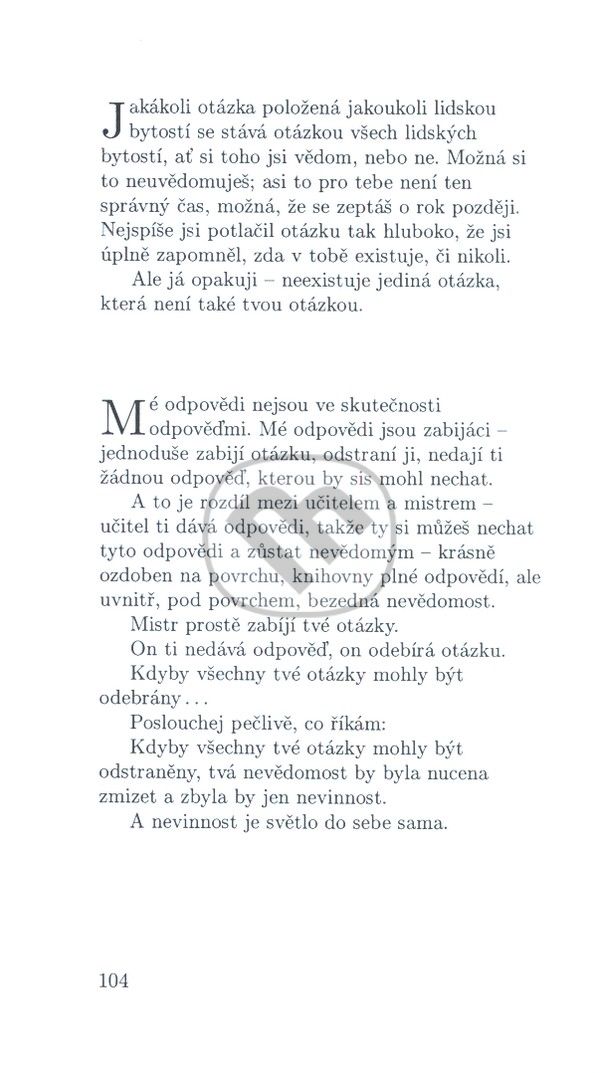 Jakákoli otázka položená jakoukoli lidskou bytostí se stává otázkou všech lidských bytostí, ať si toho jsi vědom, nebo ne. Možná si to neuvědomuješ; asi to pro tebe není ten správný čas, možná, že se zeptáš o rok později. Nejspíše jsi potlačil otázku tak hluboko, že jsi úplně zapomněl, zda v tobě existuje, či nikoli.

Ale já opakuji – neexistuje jediná otázka, která není také tvou otázkou.

Mé odpovědi nejsou ve skutečnosti odpověďmi. Mé odpovědi jsou zabijáci – jednoduše zabijí otázku, odstraní ji, nedají ti žádnou odpověď, kterou by sis mohl nechat.

A to je rozdíl mezi učitelem a mistrem – učitel ti dává odpovědi, takže ty si můžeš nechat tyto odpovědi a zůstat nevědomým – krásně ozdoben na povrchu, knihovny plné odpovědí, ale uvnitř, pod povrchem, bezedná nevědomost.

Mistr prostě zabíjí tvé otázky.

On ti nedává odpověď, on odebírá otázku.

Kdyby všechny tvé otázky mohly být odebrány...

Poslouchej pečlivě, co říkám:

Kdyby všechny tvé otázky mohly být odstraněny, tvá nevědomost by byla nucena zmizet a zbyla by jen nevinnost.

A nevinnost je světlo do sebe sama.

104